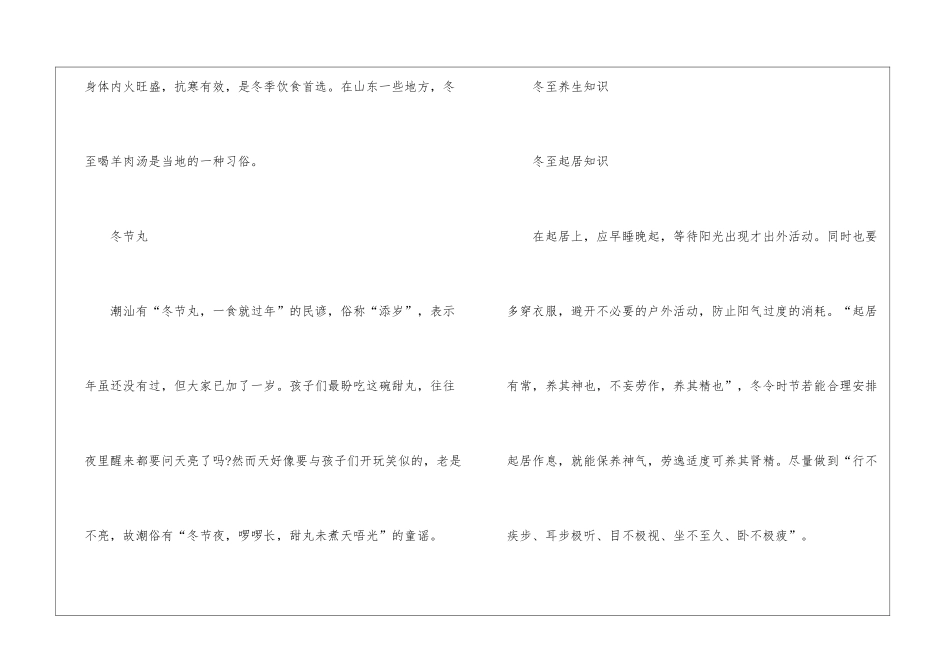 身体内火旺盛，抗寒有效，是冬季饮食首选。在山东一些地方，冬至喝羊肉汤是当地的一种习俗。

冬节丸

潮汕有“冬节丸，一食就过年”的民谚，俗称“添岁”，表示年虽还没有过，但大家已加了一岁。孩子们最盼吃这碗甜丸，往往夜里醒来都要问天亮了吗?然而天好像要与孩子们开玩笑似的，老是不亮，故潮俗有“冬节夜，啰啰长，甜丸未煮天唔光”的童谣。

冬至养生知识

冬至起居知识

在起居上，应早睡晚起，等待阳光出现才出外活动。同时也要多穿衣服，避开不必要的户外活动，防止阳气过度的消耗。“起居有常，养其神也，不妄劳作，养其精也”，冬令时节若能合理安排起居作息，就能保养神气，劳逸适度可养其肾精。尽量做到“行不疾步、耳步极听、目不极视、坐不至久、卧不极疲”。